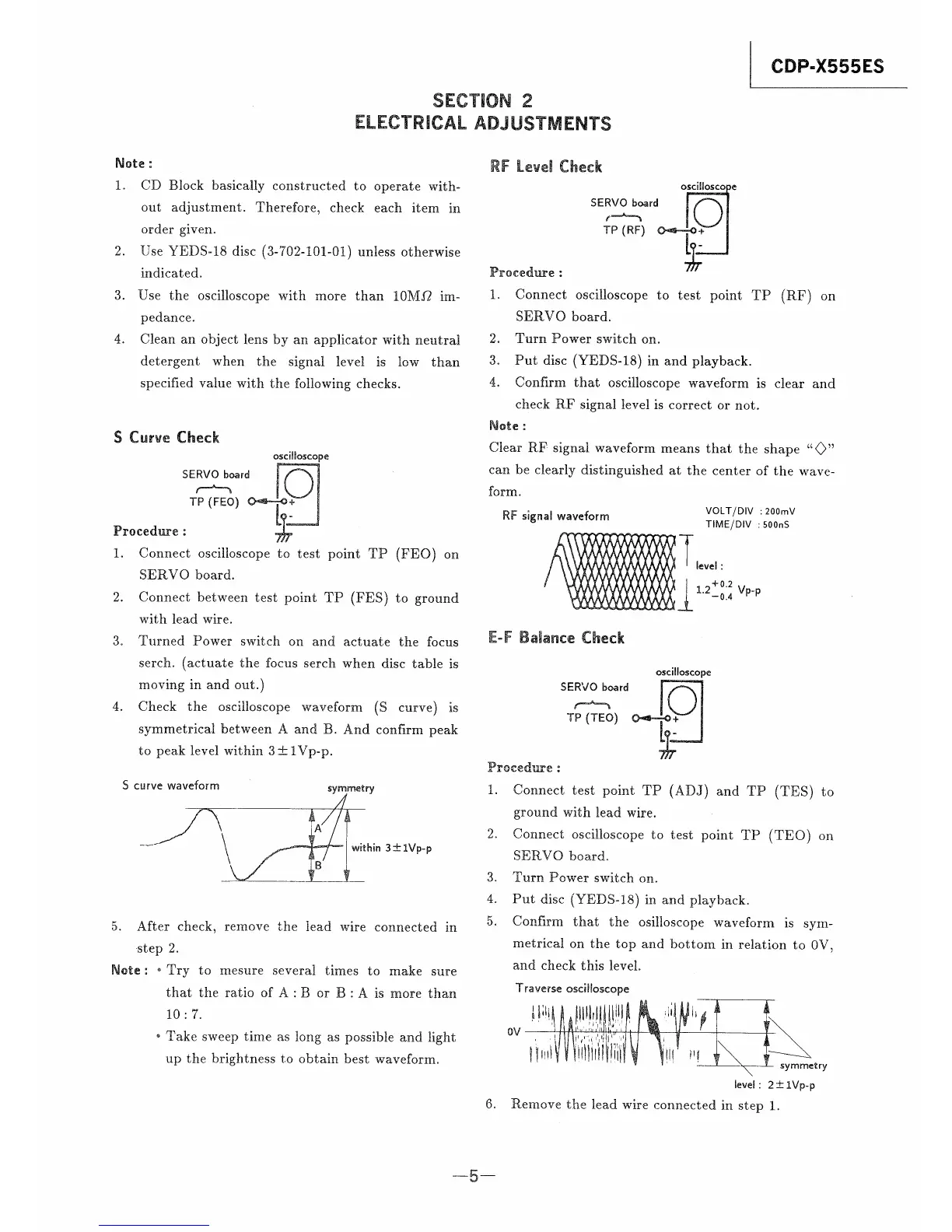 CDP-X555ES

SECTION 2
ELECTRICAL ADJUSTMENTS

Note :
1. CD Block basically constructed to operate without adjustment. Therefore, check each item in order given.
2. Use YEDS-18 disc (3-702-101-01) unless otherwise indicated.
3. Use the oscilloscope with more than $10M\Omega$ impedance.
4. Clean an object lens by an applicator with neutral detergent when the signal level is low than specified value with the following checks.

S Curve Check

oscilloscope
SERVO board
TP (FEO)
+
-

Procedure :
1. Connect oscilloscope to test point TP (FEO) on SERVO board.
2. Connect between test point TP (FES) to ground with lead wire.
3. Turned Power switch on and actuate the focus serch. (actuate the focus serch when disc table is moving in and out.)
4. Check the oscilloscope waveform (S curve) is symmetrical between A and B. And confirm peak to peak level within $3\pm1$Vp-p.

S curve waveform
symmetry
A
B
within $3\pm1$Vp-p

5. After check, remove the lead wire connected in step 2.
Note : • Try to mesure several times to make sure that the ratio of A : B or B : A is more than 10 : 7.
• Take sweep time as long as possible and light up the brightness to obtain best waveform.

RF Level Check

oscilloscope
SERVO board
TP (RF)
+
-

Procedure :
1. Connect oscilloscope to test point TP (RF) on SERVO board.
2. Turn Power switch on.
3. Put disc (YEDS-18) in and playback.
4. Confirm that oscilloscope waveform is clear and check RF signal level is correct or not.
Note :
Clear RF signal waveform means that the shape "◇" can be clearly distinguished at the center of the waveform.

RF signal waveform
VOLT/DIV : 200mV
TIME/DIV : 500nS
level :
$1.2^{+0.2}_{-0.4}$ Vp-p

E-F Balance Check

oscilloscope
SERVO board
TP (TEO)
+
-

Procedure :
1. Connect test point TP (ADJ) and TP (TES) to ground with lead wire.
2. Connect oscilloscope to test point TP (TEO) on SERVO board.
3. Turn Power switch on.
4. Put disc (YEDS-18) in and playback.
5. Confirm that the osilloscope waveform is symmetrical on the top and bottom in relation to 0V, and check this level.

Traverse oscilloscope
0V
symmetry
level : $2\pm1$Vp-p

6. Remove the lead wire connected in step 1.

—5—